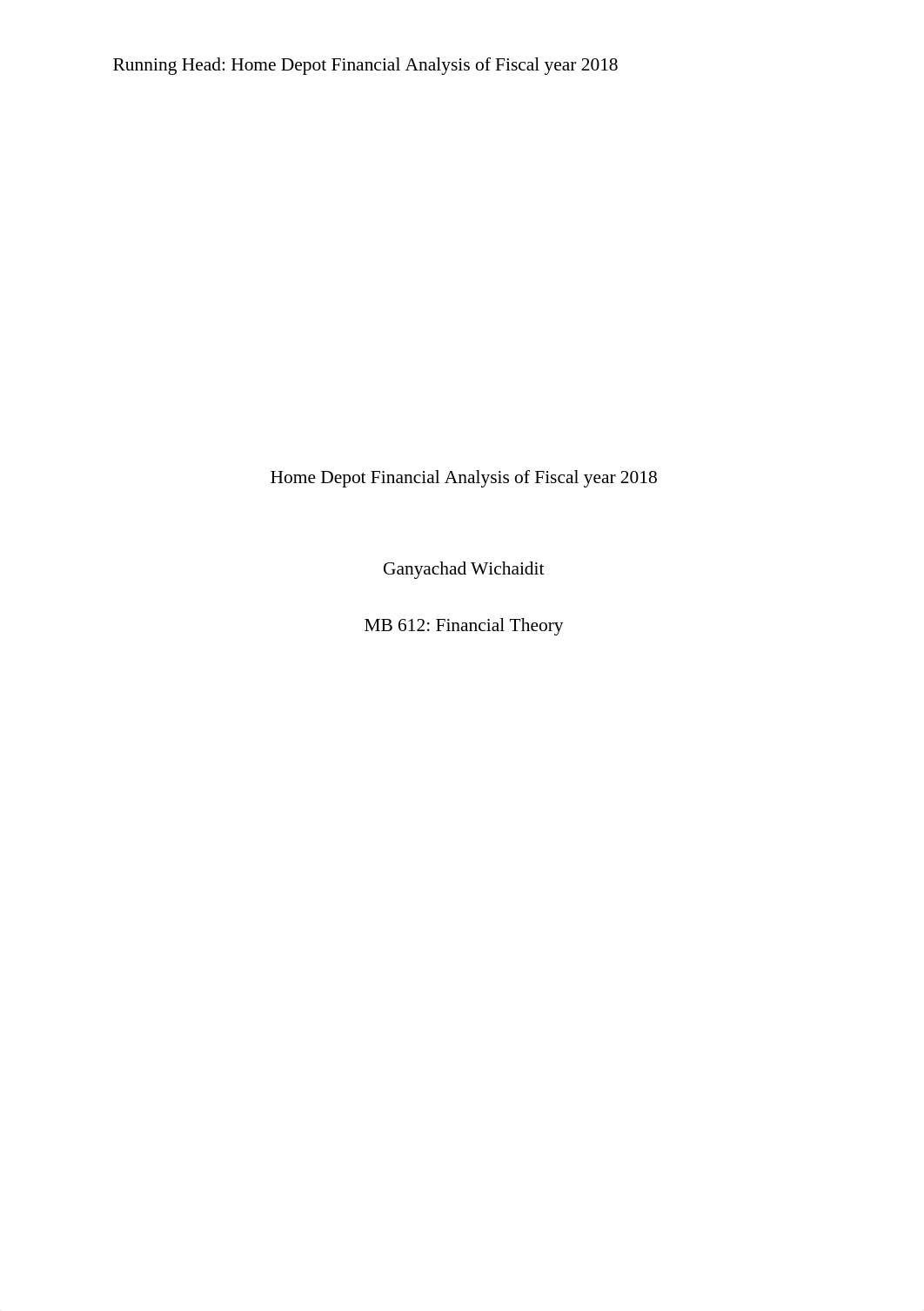 Running Head: Home Depot Financial Analysis of Fiscal year 2018

Home Depot Financial Analysis of Fiscal year 2018

Ganyachad Wichaidit

MB 612: Financial Theory